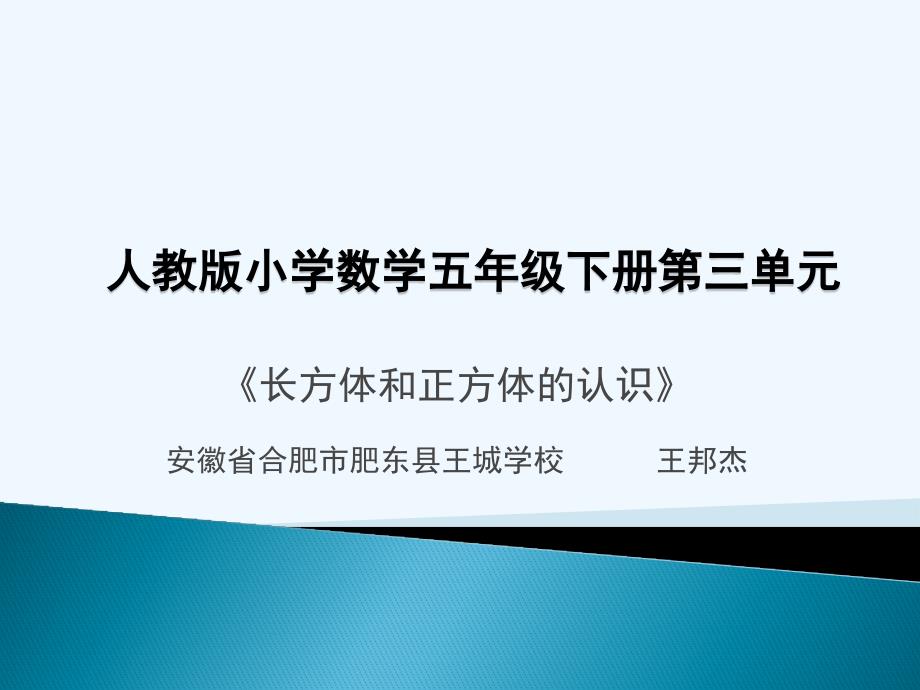 人教版小学数学五年级下册第三单元

《长方体和正方体的认识》

安徽省合肥市肥东县王城学校　　王邦杰